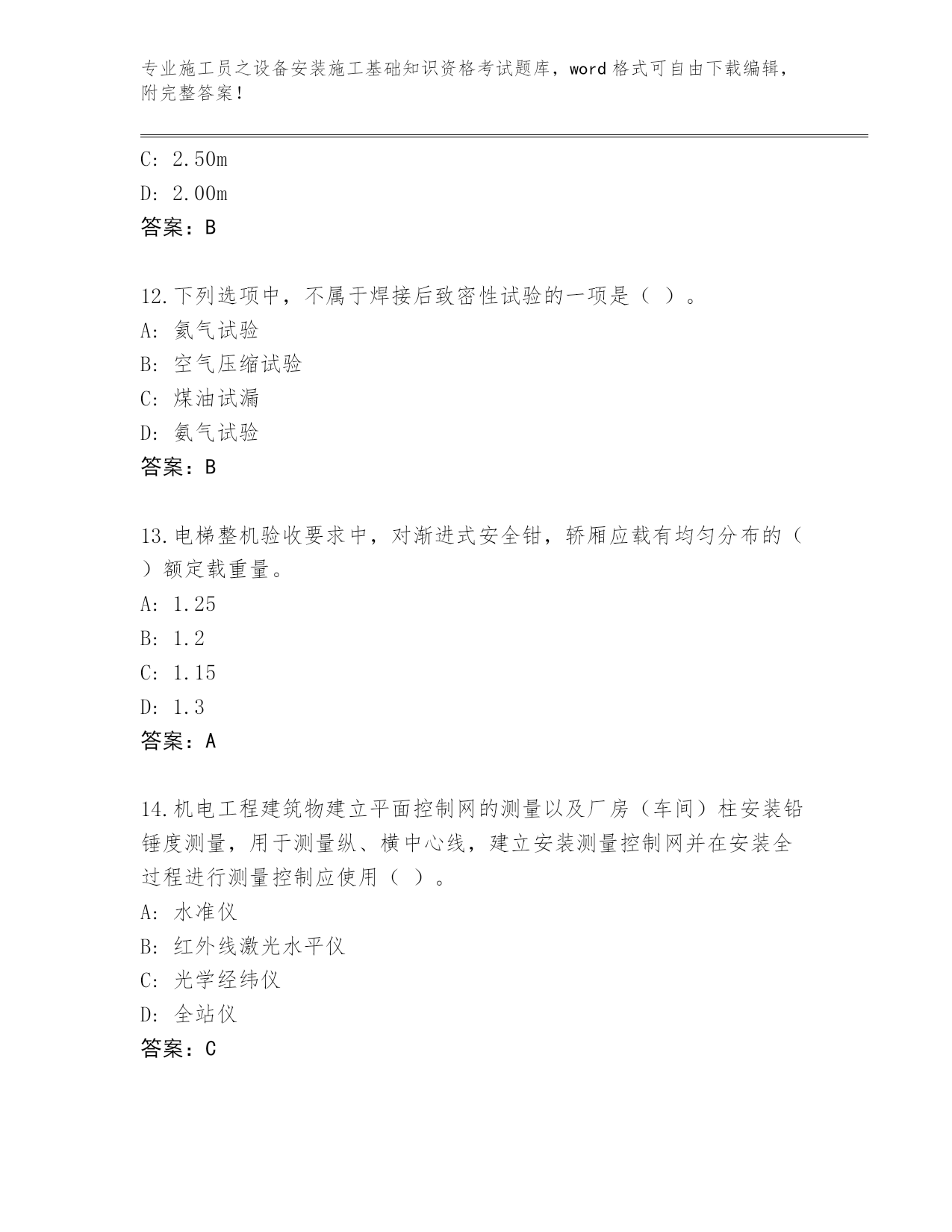 专业施工员之设备安装施工基础知识资格考试题库，word 格式可自由下载编辑，附完整答案！

C: 2.50m

D: 2.00m

答案：B

12.下列选项中，不属于焊接后致密性试验的一项是（ ）。

A: 氦气试验

B: 空气压缩试验

C: 煤油试漏

D: 氨气试验

答案：B

13.电梯整机验收要求中，对渐进式安全钳，轿厢应载有均匀分布的（ ）额定载重量。

A: 1.25

B: 1.2

C: 1.15

D: 1.3

答案：A

14.机电工程建筑物建立平面控制网的测量以及厂房（车间）柱安装铅锤度测量，用于测量纵、横中心线，建立安装测量控制网并在安装全过程进行测量控制应使用（ ）。

A: 水准仪

B: 红外线激光水平仪

C: 光学经纬仪

D: 全站仪

答案：C